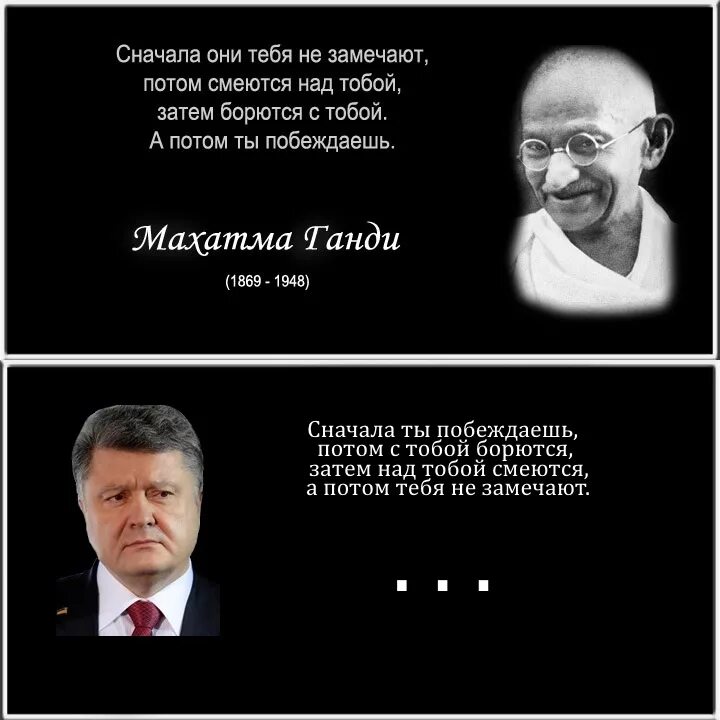 Сначала они тебя не замечают, потом смеются над тобой, затем борются с тобой. А потом ты побеждаешь.

Махатма Ганди

(1869 - 1948)

Сначала ты побеждаешь, потом с тобой борются, затем над тобой смеются, а потом тебя не замечают.

. . .